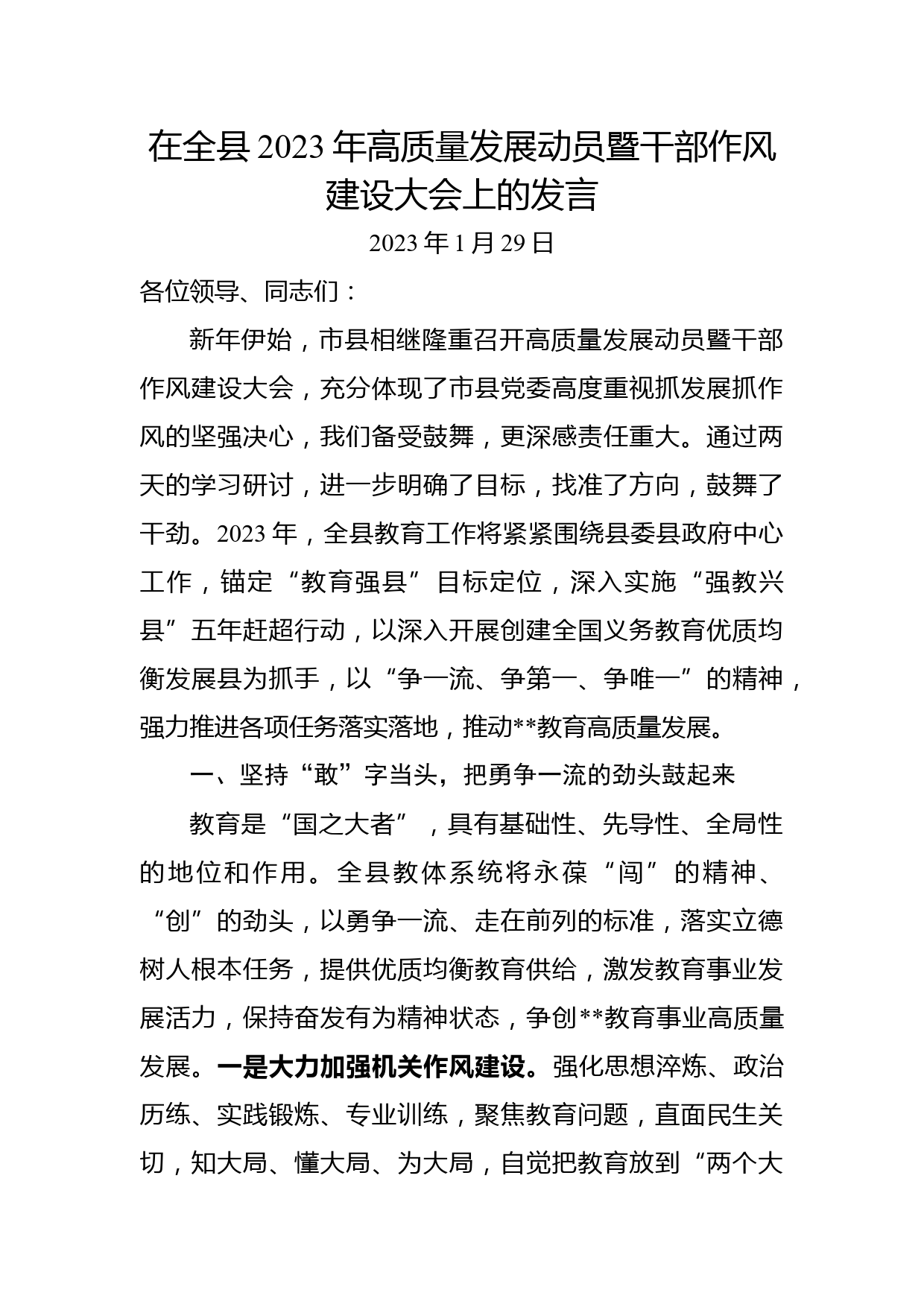 在全县2023年高质量发展动员暨干部作风建设大会上的发言

2023年1月29日

各位领导、同志们：

新年伊始，市县相继隆重召开高质量发展动员暨干部作风建设大会，充分体现了市县党委高度重视抓发展抓作风的坚强决心，我们备受鼓舞，更深感责任重大。通过两天的学习研讨，进一步明确了目标，找准了方向，鼓舞了干劲。2023年，全县教育工作将紧紧围绕县委县政府中心工作，锚定“教育强县”目标定位，深入实施“强教兴县”五年赶超行动，以深入开展创建全国义务教育优质均衡发展县为抓手，以“争一流、争第一、争唯一”的精神，强力推进各项任务落实落地，推动**教育高质量发展。

一、坚持“敢”字当头，把勇争一流的劲头鼓起来

教育是“国之大者”，具有基础性、先导性、全局性的地位和作用。全县教体系统将永葆“闯”的精神、“创”的劲头，以勇争一流、走在前列的标准，落实立德树人根本任务，提供优质均衡教育供给，激发教育事业发展活力，保持奋发有为精神状态，争创**教育事业高质量发展。一是大力加强机关作风建设。强化思想淬炼、政治历练、实践锻炼、专业训练，聚焦教育问题，直面民生关切，知大局、懂大局、为大局，自觉把教育放到“两个大